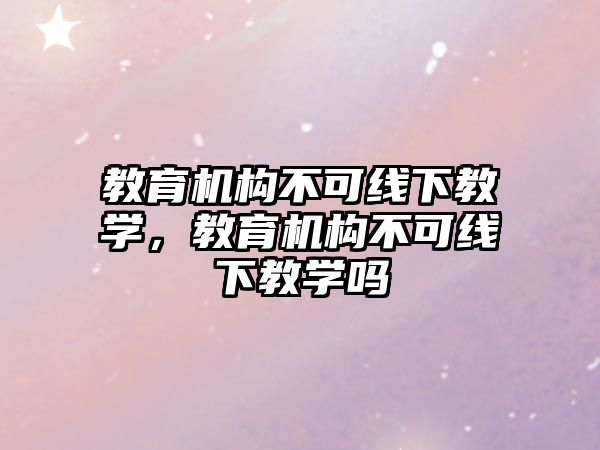 教育机构不可线下教学，教育机构不可线下教学吗